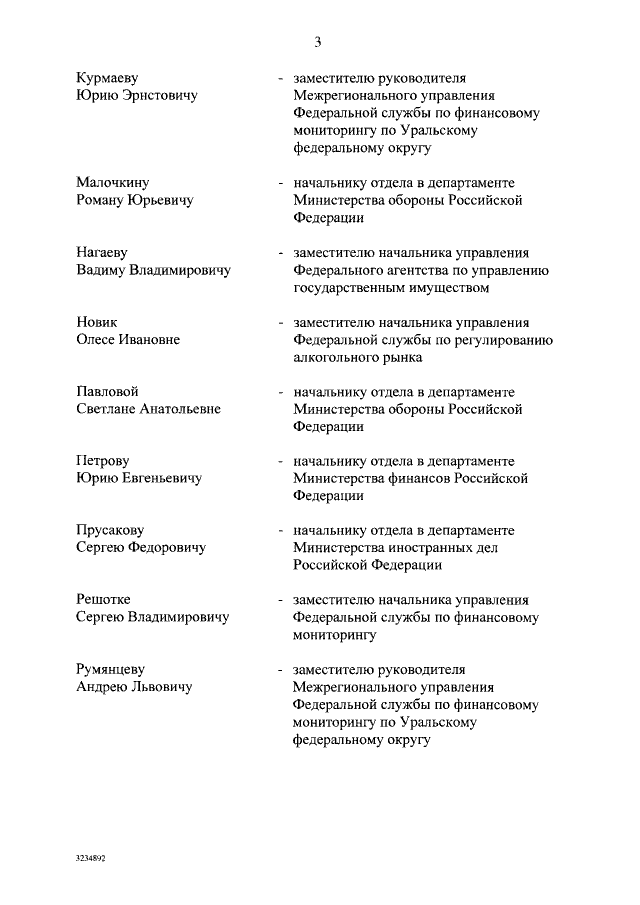 3

Курмаеву Юрию Эрнстовичу - заместителю руководителя Межрегионального управления Федеральной службы по финансовому мониторингу по Уральскому федеральному округу

Малочкину Роману Юрьевичу - начальнику отдела в департаменте Министерства обороны Российской Федерации

Нагаеву Вадиму Владимировичу - заместителю начальника управления Федерального агентства по управлению государственным имуществом

Новик Олесе Ивановне - заместителю начальника управления Федеральной службы по регулированию алкогольного рынка

Павловой Светлане Анатольевне - начальнику отдела в департаменте Министерства обороны Российской Федерации

Петрову Юрию Евгеньевичу - начальнику отдела в департаменте Министерства финансов Российской Федерации

Прусакову Сергею Федоровичу - начальнику отдела в департаменте Министерства иностранных дел Российской Федерации

Решотке Сергею Владимировичу - заместителю начальника управления Федеральной службы по финансовому мониторингу

Румянцеву Андрею Львовичу - заместителю руководителя Межрегионального управления Федеральной службы по финансовому мониторингу по Уральскому федеральному округу

3234892